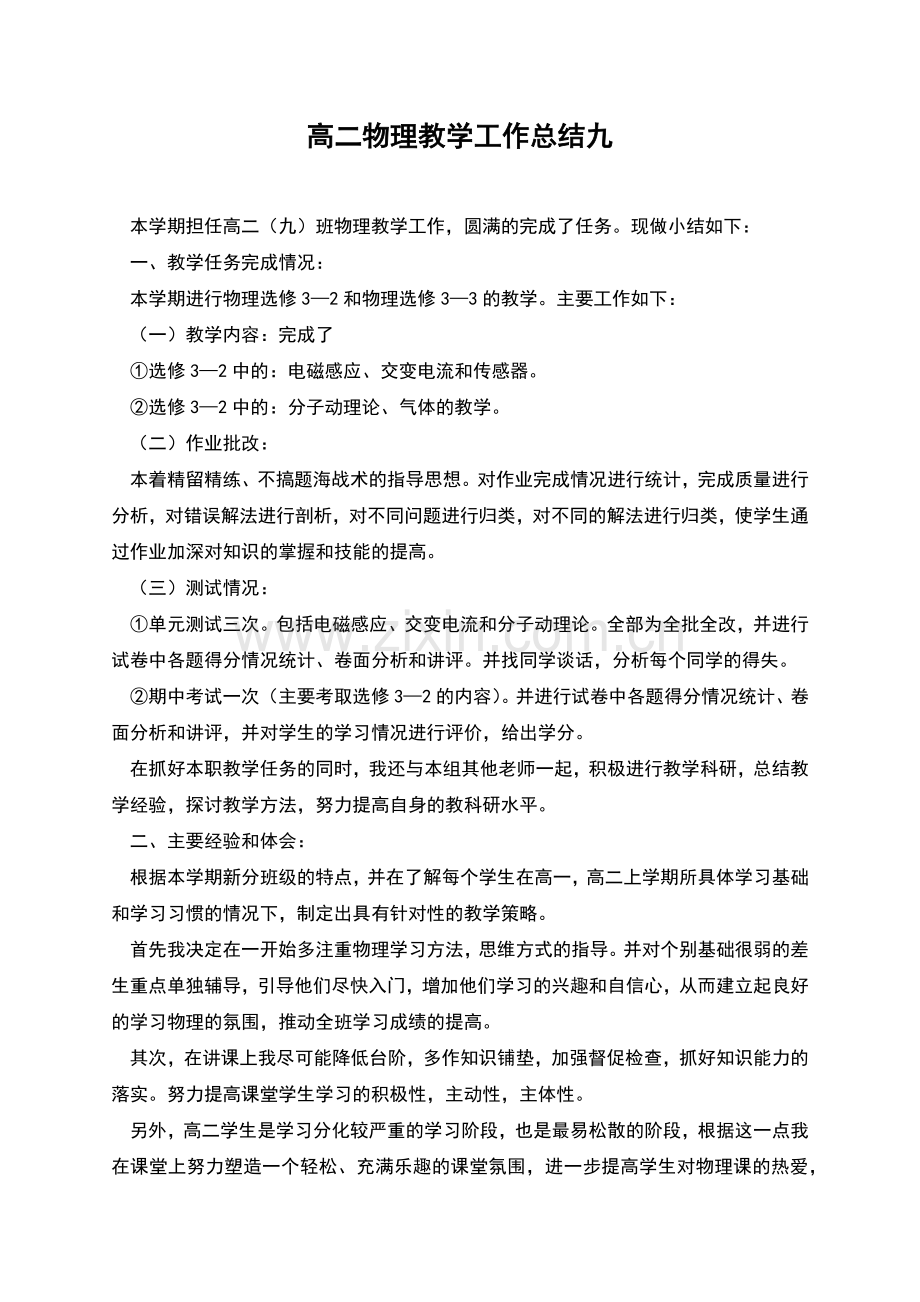 高二物理教学工作总结九

本学期担任高二（九）班物理教学工作，圆满的完成了任务。现做小结如下：

一、教学任务完成情况：

本学期进行物理选修3—2和物理选修3—3的教学。主要工作如下：

（一）教学内容：完成了

①选修3—2中的：电磁感应、交变电流和传感器。

②选修3—2中的：分子动理论、气体的教学。

（二）作业批改：

本着精留精练、不搞题海战术的指导思想。对作业完成情况进行统计，完成质量进行分析，对错误解法进行剖析，对不同问题进行归类，对不同的解法进行归类，使学生通过作业加深对知识的掌握和技能的提高。

（三）测试情况：

①单元测试三次。包括电磁感应、交变电流和分子动理论。全部为全批全改，并进行试卷中各题得分情况统计、卷面分析和讲评。并找同学谈话，分析每个同学的得失。

②期中考试一次（主要考取选修3—2的内容）。并进行试卷中各题得分情况统计、卷面分析和讲评，并对学生的学习情况进行评价，给出学分。

在抓好本职教学任务的同时，我还与本组其他老师一起，积极进行教学科研，总结教学经验，探讨教学方法，努力提高自身的教科研水平。

二、主要经验和体会：

根据本学期新分班级的特点，并在了解每个学生在高一，高二上学期所具体学习基础和学习习惯的情况下，制定出具有针对性的教学策略。

首先我决定在一开始多注重物理学习方法，思维方式的指导。并对个别基础很弱的差生重点单独辅导，引导他们尽快入门，增加他们学习的兴趣和自信心，从而建立起良好的学习物理的氛围，推动全班学习成绩的提高。

其次，在讲课上我尽可能降低台阶，多作知识铺垫，加强督促检查，抓好知识能力的落实。努力提高课堂学生学习的积极性，主动性，主体性。

另外，高二学生是学习分化较严重的学习阶段，也是最易松散的阶段，根据这一点我在课堂上努力塑造一个轻松、充满乐趣的课堂氛围，进一步提高学生对物理课的热爱，

www.zixin.com.cn